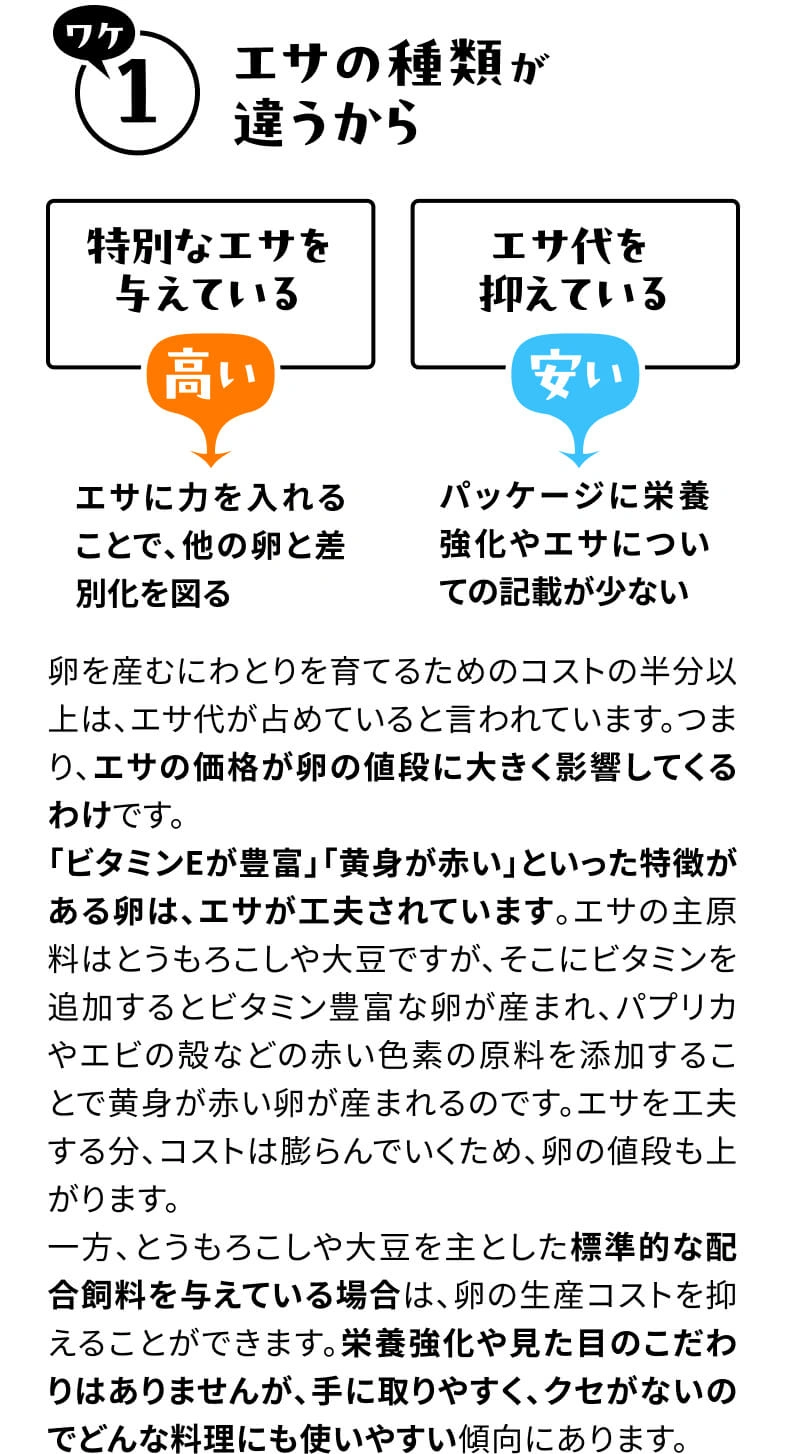 ワケ
1
エサの種類が違うから

特別なエサを与えている

高い

エサに力を入れることで、他の卵と差別化を図る

エサ代を抑えている

安い

パッケージに栄養強化やエサについての記載が少ない

卵を産むにわとりを育てるためのコストの半分以上は、エサ代が占めていると言われています。つまり、エサの価格が卵の値段に大きく影響してくるわけです。
「ビタミンEが豊富」「黄身が赤い」といった特徴がある卵は、エサが工夫されています。エサの主原料はとうもろこしや大豆ですが、そこにビタミンを追加するとビタミン豊富な卵が産まれ、パプリカやエビの殻などの赤い色素の原料を添加することで黄身が赤い卵が産まれるのです。エサを工夫する分、コストは膨らんでいくため、卵の値段も上がります。
一方、とうもろこしや大豆を主とした標準的な配合飼料を与えている場合は、卵の生産コストを抑えることができます。栄養強化や見た目のこだわりはありませんが、手に取りやすく、クセがないのでどんな料理にも使いやすい傾向にあります。